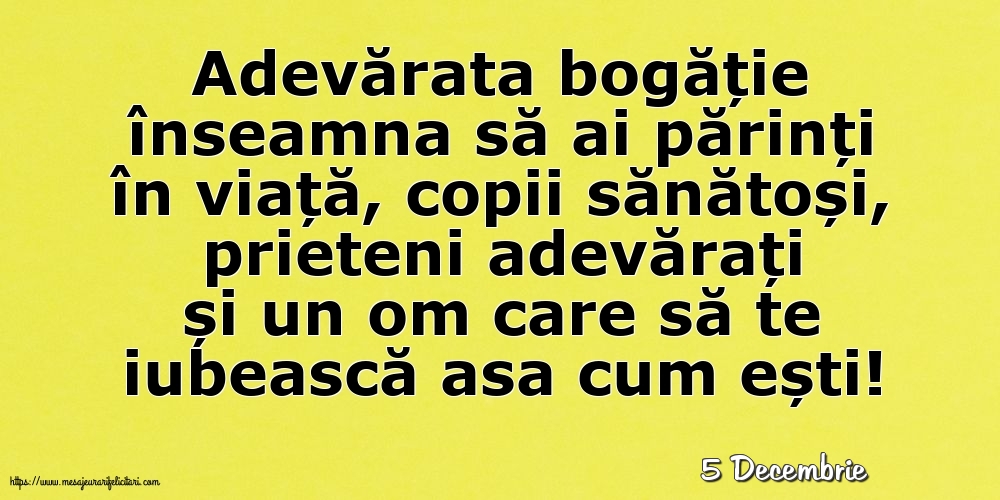 Adevărata bogăție înseamna să ai părinți în viață, copii sănătoși, prieteni adevărați și un om care să te iubească asa cum ești!

5 Decembrie

https://www.mesajeurarifelicitari.com